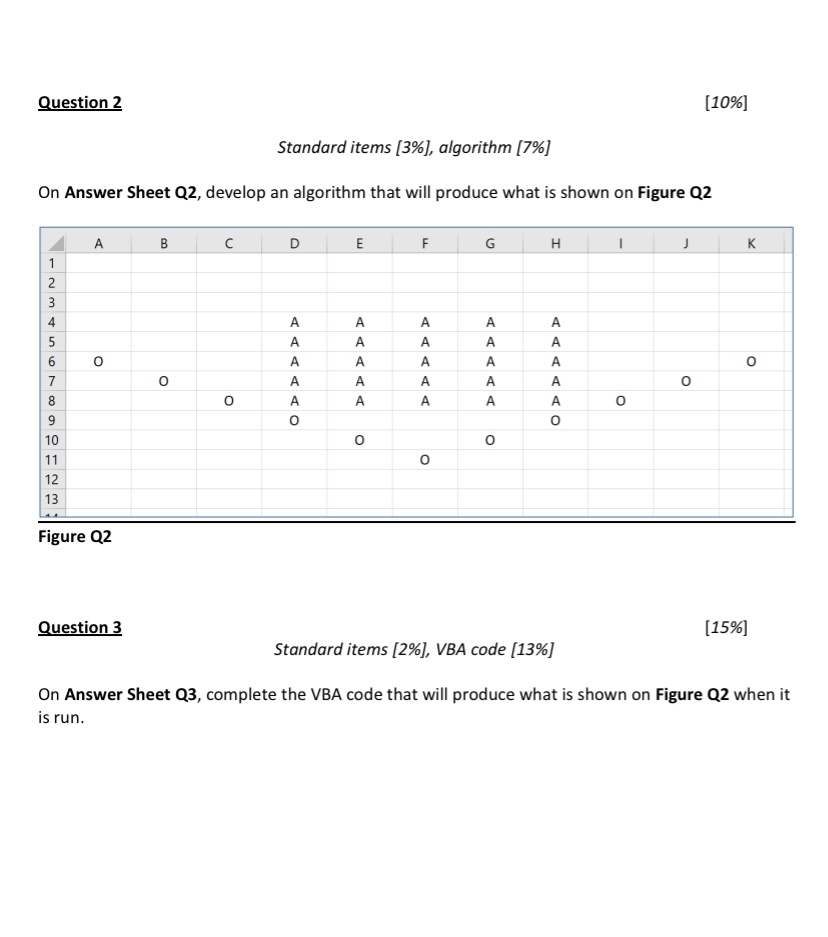 Question 2

[10%]

Standard items [3%], algorithm [7%]

On Answer Sheet Q2, develop an algorithm that will produce what is shown on Figure Q2

| | A | B | C | D | E | F | G | H | I | J | K |
|---|---|---|---|---|---|---|---|---|---|---|---|
| 1 | | | | | | | | | | | |
| 2 | | | | | | | | | | | |
| 3 | | | | | | | | | | | |
| 4 | | | | A | A | A | A | A | | | |
| 5 | | | | A | A | A | A | A | | | |
| 6 | O | | | A | A | A | A | A | | | O |
| 7 | | O | | A | A | A | A | A | | O | |
| 8 | | | O | A | A | A | A | A | O | | |
| 9 | | | | O | | | | O | | | |
| 10 | | | | | O | | O | | | | |
| 11 | | | | | | O | | | | | |
| 12 | | | | | | | | | | | |
| 13 | | | | | | | | | | | |

Figure Q2

Question 3

[15%]

Standard items [2%], VBA code [13%]

On Answer Sheet Q3, complete the VBA code that will produce what is shown on Figure Q2 when it is run.